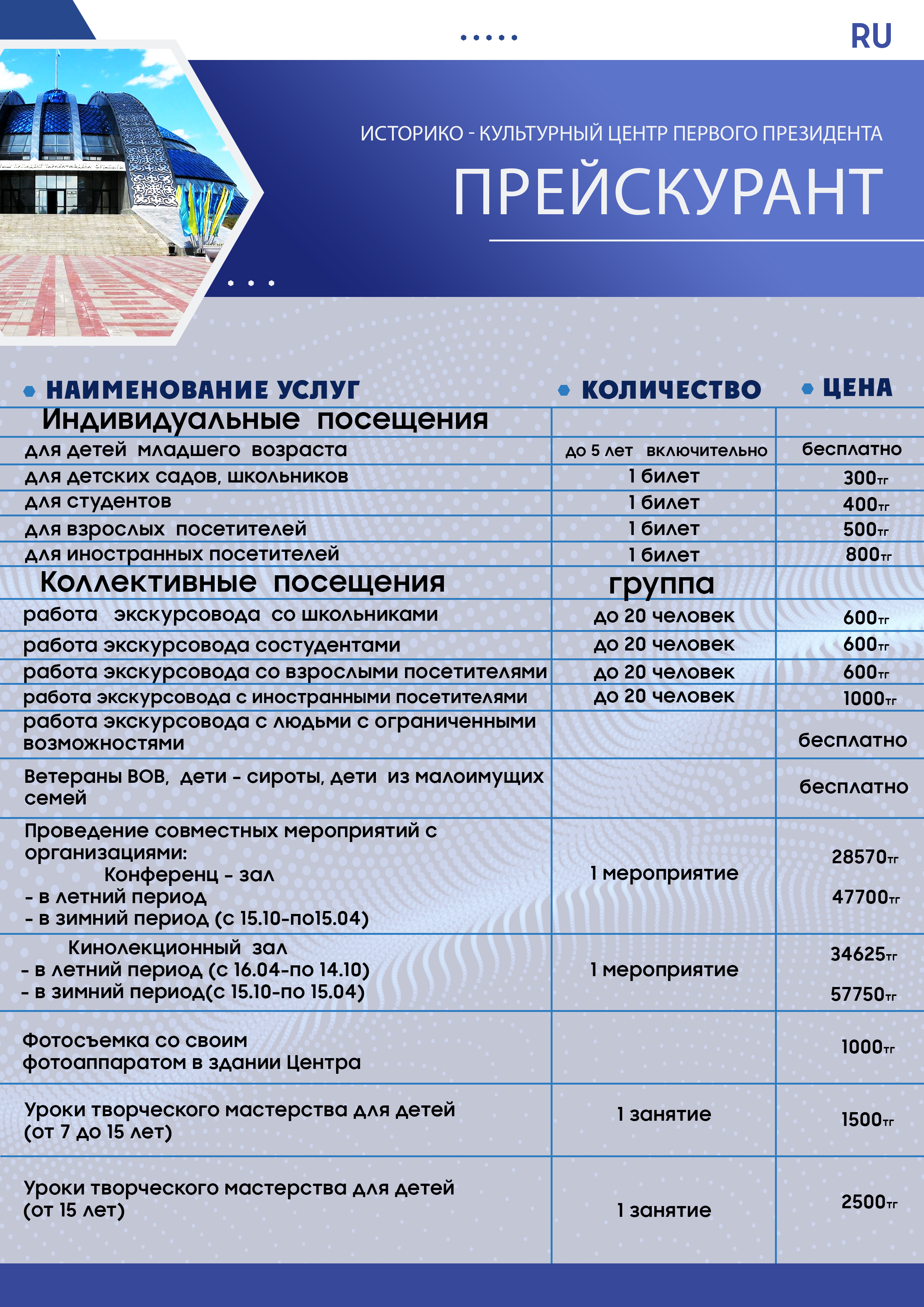 RU

ИСТОРИКО - КУЛЬТУРНЫЙ ЦЕНТР ПЕРВОГО ПРЕЗИДЕНТА

ПРЕЙСКУРАНТ

| НАИМЕНОВАНИЕ УСЛУГ | КОЛИЧЕСТВО | ЦЕНА |
|---|---|---|
| Индивидуальные посещения | | |
| для детей младшего возраста | до 5 лет включительно | бесплатно |
| для детских садов, школьников | 1 билет | 300тг |
| для студентов | 1 билет | 400тг |
| для взрослых посетителей | 1 билет | 500тг |
| для иностранных посетителей | 1 билет | 800тг |
| Коллективные посещения | группа | |
| работа экскурсовода со школьниками | до 20 человек | 600тг |
| работа экскурсовода состудентами | до 20 человек | 600тг |
| работа экскурсовода со взрослыми посетителями | до 20 человек | 600тг |
| работа экскурсовода с иностранными посетителями | до 20 человек | 1000тг |
| работа экскурсовода с людьми с ограниченными возможностями | | бесплатно |
| Ветераны ВОВ, дети - сироты, дети из малоимущих семей | | бесплатно |
| Проведение совместных мероприятий с организациями: Конференц - зал - в летний период - в зимний период (с 15.10-по15.04) | 1 мероприятие | 28570тг 47700тг |
| Кинолекционный зал - в летний период (с 16.04-по 14.10) - в зимний период(с 15.10-по 15.04) | 1 мероприятие | 34625тг 57750тг |
| Фотосъемка со своим фотоаппаратом в здании Центра | | 1000тг |
| Уроки творческого мастерства для детей (от 7 до 15 лет) | 1 занятие | 1500тг |
| Уроки творческого мастерства для детей (от 15 лет) | 1 занятие | 2500тг |